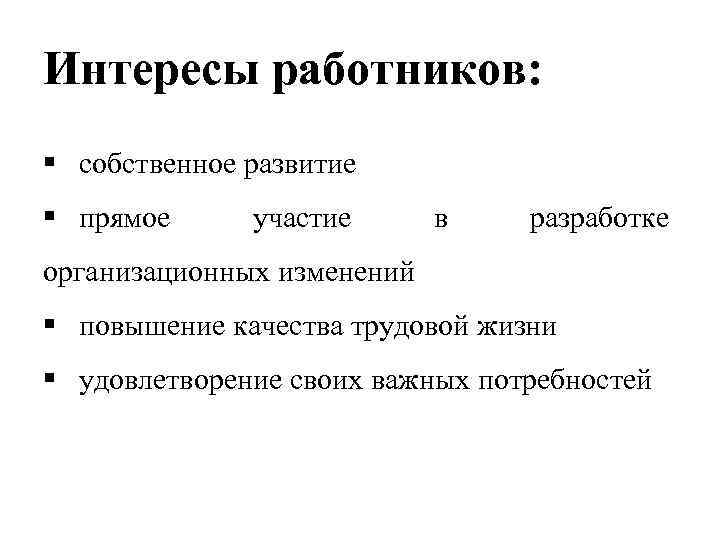 Интересы работников:

▪ собственное развитие

▪ прямое участие в разработке организационных изменений

▪ повышение качества трудовой жизни

▪ удовлетворение своих важных потребностей